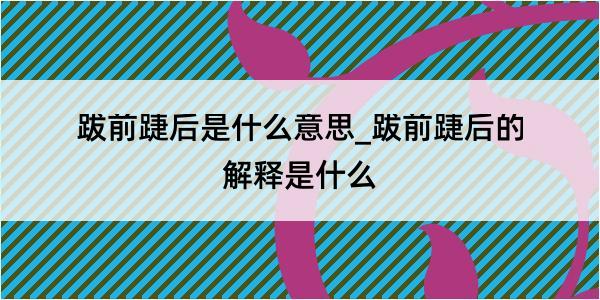 跋前踕后是什么意思_跋前踕后的解释是什么